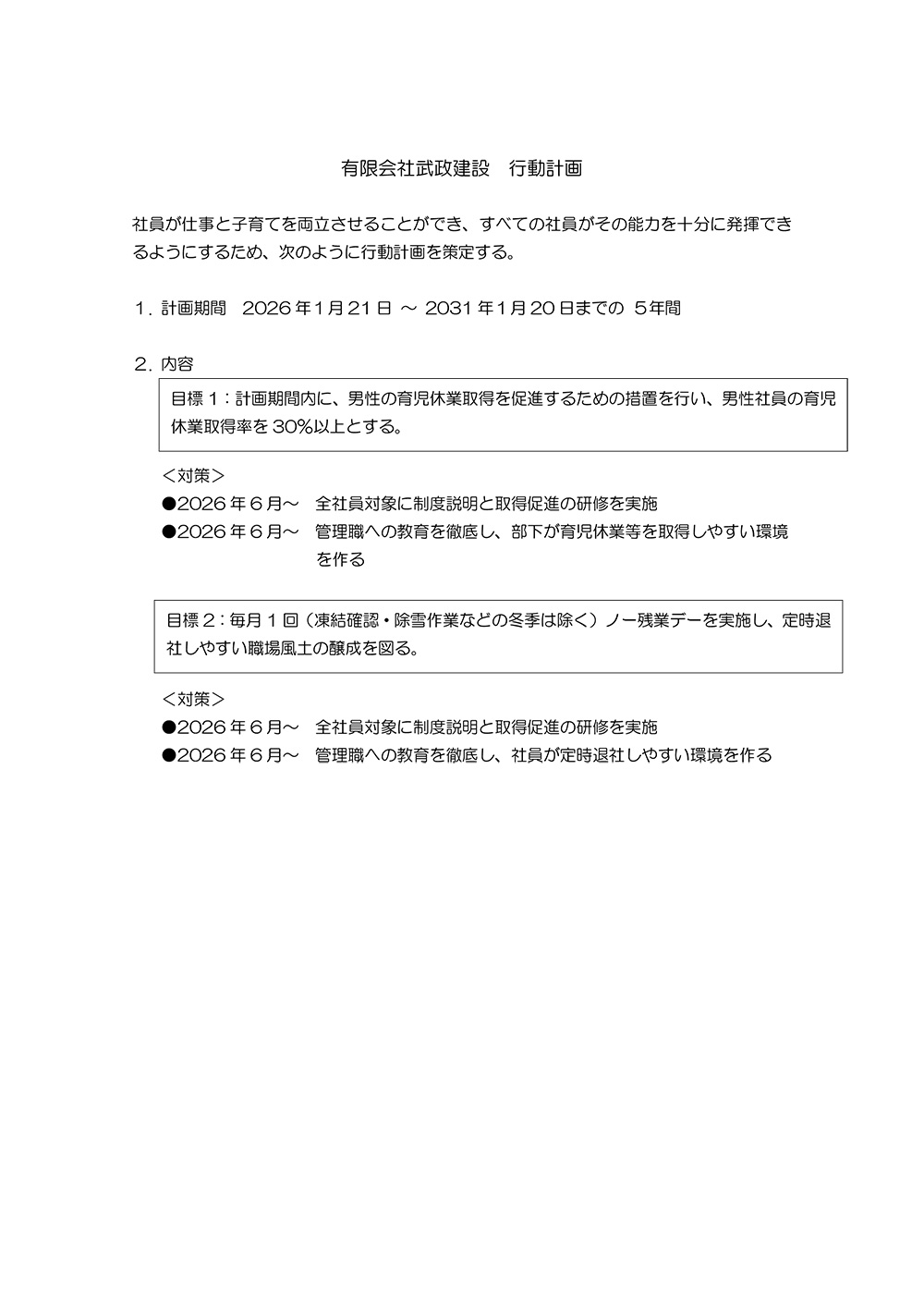 有限会社武政建設　行動計画

社員が仕事と子育てを両立させることができ、すべての社員がその能力を十分に発揮できるようにするため、次のように行動計画を策定する。

１．計画期間　2026年1月21日 ～ 2031年1月20日までの 5年間

２．内容

目標１：計画期間内に、男性の育児休業取得を促進するための措置を行い、男性社員の育児休業取得率を30%以上とする。

＜対策＞
●2026年６月～　全社員対象に制度説明と取得促進の研修を実施
●2026年６月～　管理職への教育を徹底し、部下が育児休業等を取得しやすい環境を作る

目標２：毎月１回（凍結確認・除雪作業などの冬季は除く）ノー残業デーを実施し、定時退社しやすい職場風土の醸成を図る。

＜対策＞
●2026年６月～　全社員対象に制度説明と取得促進の研修を実施
●2026年６月～　管理職への教育を徹底し、社員が定時退社しやすい環境を作る